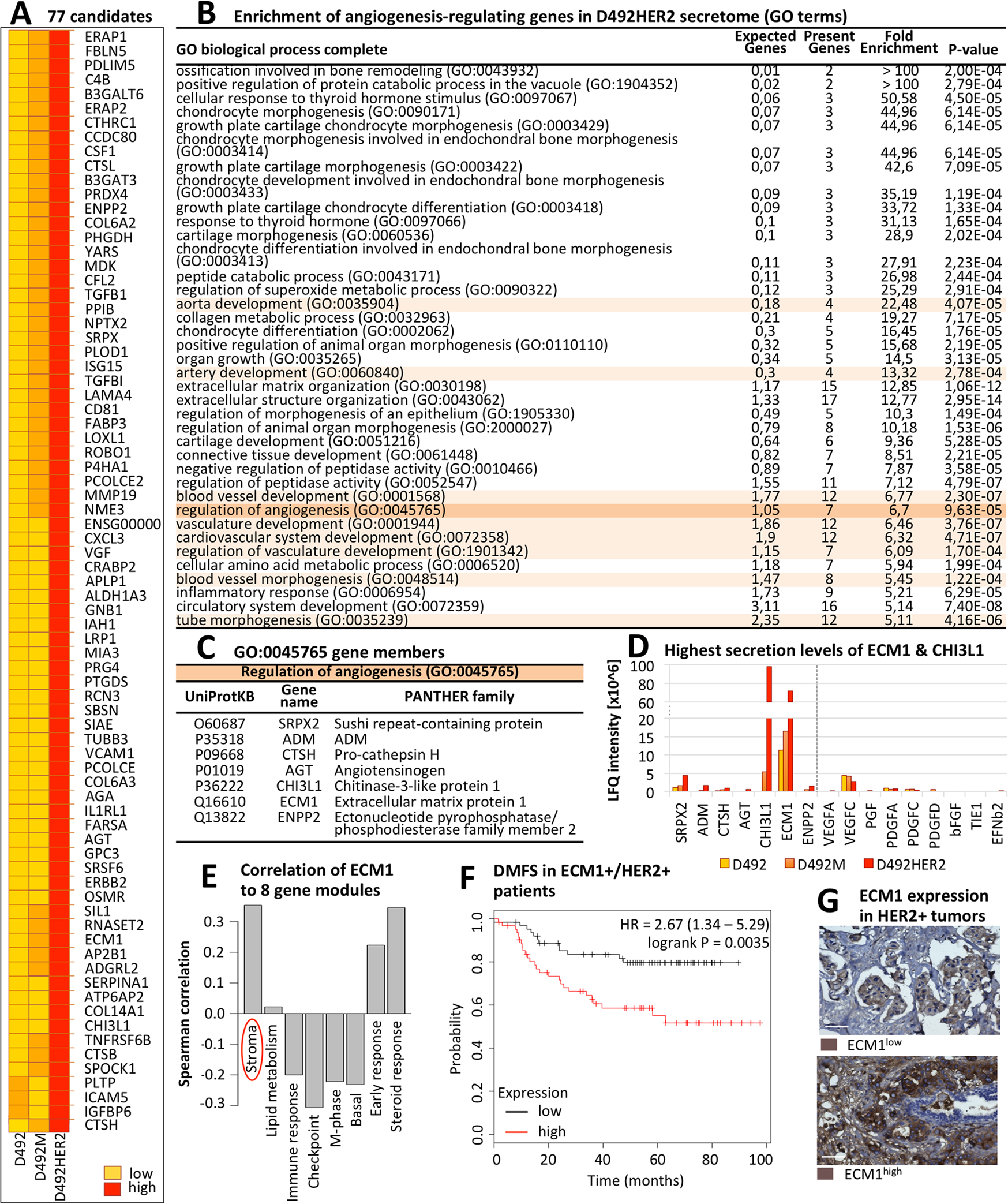 A 77 candidates

ERAP1
FBLN5
PDLIM5
C4B
B3GALT6
ERAP2
CTHRC1
CCDC80
CSF1
CTSL
B3GAT3
PRDX4
ENPP2
COL6A2
PHGDH
YARS
MDK
CFL2
TGFB1
PPIB
NPTX2
SRPX
PLOD1
ISG15
TGFBI
LAMA4
CD81
FABP3
LOXL1
ROBO1
P4HA1
PCOLCE2
MMP19
NME3
ENSG00000
CXCL3
VGF
CRABP2
APLP1
ALDH1A3
GNB1
IAH1
LRP1
MIA3
PRG4
PTGDS
RCN3
SBSN
SIAE
TUBB3
VCAM1
PCOLCE
COL6A3
AGA
IL1RL1
FARSA
AGT
GPC3
SRSF6
ERBB2
OSMR
SIL1
RNASET2
ECM1
AP2B1
ADGRL2
SERPINA1
ATP6AP2
COL14A1
CHI3L1
TNFRSF6B
CTSB
SPOCK1
PLTP
ICAM5
IGFBP6
CTSH

D492 D492M D492HER2

low
high

B Enrichment of angiogenesis-regulating genes in D492HER2 secretome (GO terms)

| GO biological process complete | Expected Genes | Present Genes | Fold Enrichment | P-value |
|---|---|---|---|---|
| ossification involved in bone remodeling (GO:0043932) | 0,01 | 2 | > 100 | 2,00E-04 |
| positive regulation of protein catabolic process in the vacuole (GO:1904352) | 0,02 | 2 | > 100 | 2,79E-04 |
| cellular response to thyroid hormone stimulus (GO:0097067) | 0,06 | 3 | 50,58 | 4,50E-05 |
| chondrocyte morphogenesis (GO:0090171) | 0,07 | 3 | 44,96 | 6,14E-05 |
| growth plate cartilage chondrocyte morphogenesis (GO:0003429) | 0,07 | 3 | 44,96 | 6,14E-05 |
| chondrocyte morphogenesis involved in endochondral bone morphogenesis (GO:0003414) | 0,07 | 3 | 44,96 | 6,14E-05 |
| growth plate cartilage morphogenesis (GO:0003422) | 0,07 | 3 | 42,6 | 7,09E-05 |
| chondrocyte development involved in endochondral bone morphogenesis (GO:0003433) | 0,09 | 3 | 35,19 | 1,19E-04 |
| growth plate cartilage chondrocyte differentiation (GO:0003418) | 0,09 | 3 | 33,72 | 1,33E-04 |
| response to thyroid hormone (GO:0097066) | 0,1 | 3 | 31,13 | 1,65E-04 |
| cartilage morphogenesis (GO:0060536) | 0,1 | 3 | 28,9 | 2,02E-04 |
| chondrocyte differentiation involved in endochondral bone morphogenesis (GO:0003413) | 0,11 | 3 | 27,91 | 2,23E-04 |
| peptide catabolic process (GO:0043171) | 0,11 | 3 | 26,98 | 2,44E-04 |
| regulation of superoxide metabolic process (GO:0090322) | 0,12 | 3 | 25,29 | 2,91E-04 |
| aorta development (GO:0035904) | 0,18 | 4 | 22,48 | 4,07E-05 |
| collagen metabolic process (GO:0032963) | 0,21 | 4 | 19,27 | 7,17E-05 |
| chondrocyte differentiation (GO:0002062) | 0,3 | 5 | 16,45 | 1,76E-05 |
| positive regulation of animal organ morphogenesis (GO:0110110) | 0,32 | 5 | 15,68 | 2,19E-05 |
| organ growth (GO:0035265) | 0,34 | 5 | 14,5 | 3,13E-05 |
| artery development (GO:0060840) | 0,3 | 4 | 13,32 | 2,78E-04 |
| extracellular matrix organization (GO:0030198) | 1,17 | 15 | 12,85 | 1,06E-12 |
| extracellular structure organization (GO:0043062) | 1,33 | 17 | 12,77 | 2,95E-14 |
| regulation of morphogenesis of an epithelium (GO:1905330) | 0,49 | 5 | 10,3 | 1,49E-04 |
| regulation of animal organ morphogenesis (GO:2000027) | 0,79 | 8 | 10,18 | 1,53E-06 |
| cartilage development (GO:0051216) | 0,64 | 6 | 9,36 | 5,28E-05 |
| connective tissue development (GO:0061448) | 0,82 | 7 | 8,51 | 2,21E-05 |
| negative regulation of peptidase activity (GO:0010466) | 0,89 | 7 | 7,87 | 3,58E-05 |
| regulation of peptidase activity (GO:0052547) | 1,55 | 11 | 7,12 | 4,79E-07 |
| blood vessel development (GO:0001568) | 1,77 | 12 | 6,77 | 2,30E-07 |
| regulation of angiogenesis (GO:0045765) | 1,05 | 7 | 6,7 | 9,63E-05 |
| vasculature development (GO:0001944) | 1,86 | 12 | 6,46 | 3,76E-07 |
| cardiovascular system development (GO:0072358) | 1,9 | 12 | 6,32 | 4,71E-07 |
| regulation of vasculature development (GO:1901342) | 1,15 | 7 | 6,09 | 1,70E-04 |
| cellular amino acid metabolic process (GO:0006520) | 1,18 | 7 | 5,94 | 1,99E-04 |
| blood vessel morphogenesis (GO:0048514) | 1,47 | 8 | 5,45 | 1,22E-04 |
| inflammatory response (GO:0006954) | 1,73 | 9 | 5,21 | 6,29E-05 |
| circulatory system development (GO:0072359) | 3,11 | 16 | 5,14 | 7,40E-08 |
| tube morphogenesis (GO:0035239) | 2,35 | 12 | 5,11 | 4,16E-06 |

C GO:0045765 gene members

Regulation of angiogenesis (GO:0045765)

| UniProtKB | Gene name | PANTHER family |
|---|---|---|
| O60687 | SRPX2 | Sushi repeat-containing protein |
| P35318 | ADM | ADM |
| P09668 | CTSH | Pro-cathepsin H |
| P01019 | AGT | Angiotensinogen |
| P36222 | CHI3L1 | Chitinase-3-like protein 1 |
| Q16610 | ECM1 | Extracellular matrix protein 1 |
| Q13822 | ENPP2 | Ectonucleotide pyrophosphatase/ phosphodiesterase family member 2 |

D Highest secretion levels of ECM1 & CHI3L1

LFQ intensity [x10^6]
100 80 60 20 15 10 5 0
SRPX2 ADM CTSH AGT CHI3L1 ECM1 ENPP2 VEGFA VEGFC PGF PDGFA PDGFC PDGFD bFGF TIE1 EFNb2
D492 D492M D492HER2

E Correlation of ECM1 to 8 gene modules

Spearman correlation
0.3 0.2 0.1 0.0 -0.1 -0.2 -0.3
Stroma Lipid metabolism Immune response Checkpoint M-phase Basal Early response Steroid response

F DMFS in ECM1+/HER2+ patients

HR = 2.67 (1.34 – 5.29)
logrank P = 0.0035
Probability
1.0 0.8 0.6 0.4 0.2 0.0
Expression
low
high
0 20 40 60 80 100
Time (months)

G ECM1 expression in HER2+ tumors

ECM1$^{low}$

ECM1$^{high}$